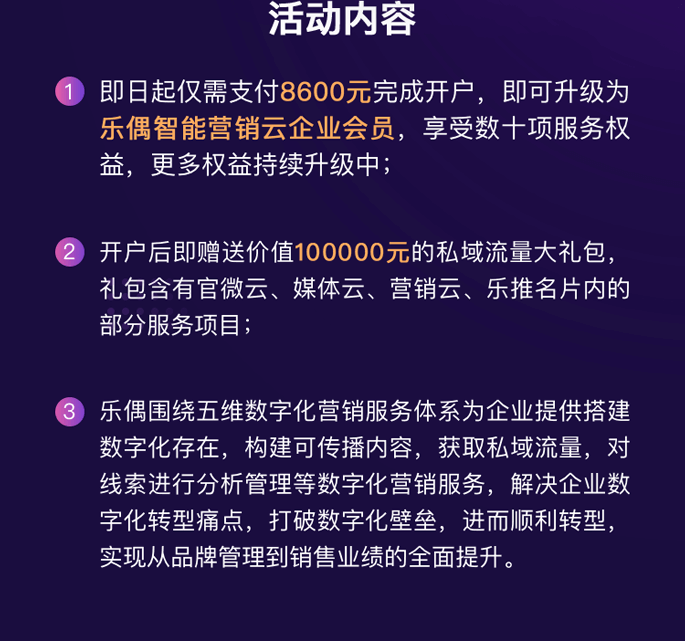 活动内容

1 即日起仅需支付8600元完成开户，即可升级为乐偶智能营销云企业会员，享受数十项服务权益，更多权益持续升级中；

2 开户后即赠送价值100000元的私域流量大礼包，礼包含有官微云、媒体云、营销云、乐推名片内的部分服务项目；

3 乐偶围绕五维数字化营销服务体系为企业提供搭建数字化存在，构建可传播内容，获取私域流量，对线索进行分析管理等数字化营销服务，解决企业数字化转型痛点，打破数字化壁垒，进而顺利转型，实现从品牌管理到销售业绩的全面提升。